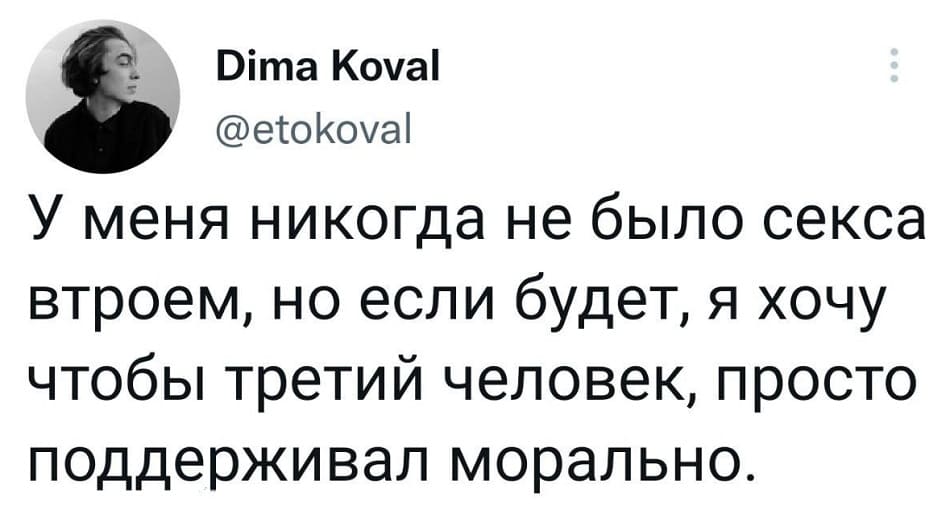 Dima Koval
@etokoval

У меня никогда не было секса втроем, но если будет, я хочу чтобы третий человек, просто поддерживал морально.